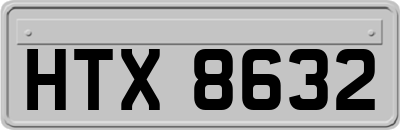 HTX 8632